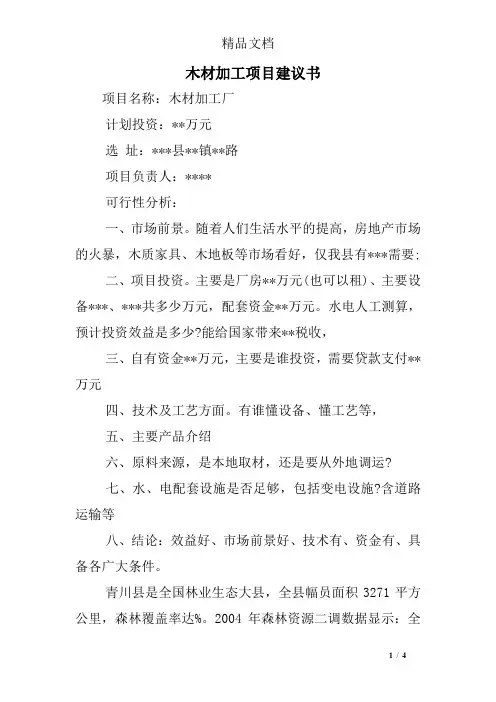 精品文档

木材加工项目建议书

项目名称：木材加工厂

计划投资：**万元

选 址：***县**镇**路

项目负责人：****

可行性分析：

一、市场前景。随着人们生活水平的提高，房地产市场的火暴，木质家具、木地板等市场看好，仅我县有***需要;

二、项目投资。主要是厂房**万元(也可以租)、主要设备***、***共多少万元，配套资金**万元。水电人工测算，预计投资效益是多少?能给国家带来**税收，

三、自有资金**万元，主要是谁投资，需要贷款支付**万元

四、技术及工艺方面。有谁懂设备、懂工艺等，

五、主要产品介绍

六、原料来源，是本地取材，还是要从外地调运?

七、水、电配套设施是否足够，包括变电设施?含道路运输等

八、结论：效益好、市场前景好、技术有、资金有、具备各广大条件。

青川县是全国林业生态大县，全县幅员面积 3271 平方公里，森林覆盖率达%。2004 年森林资源二调数据显示：全

1 / 4